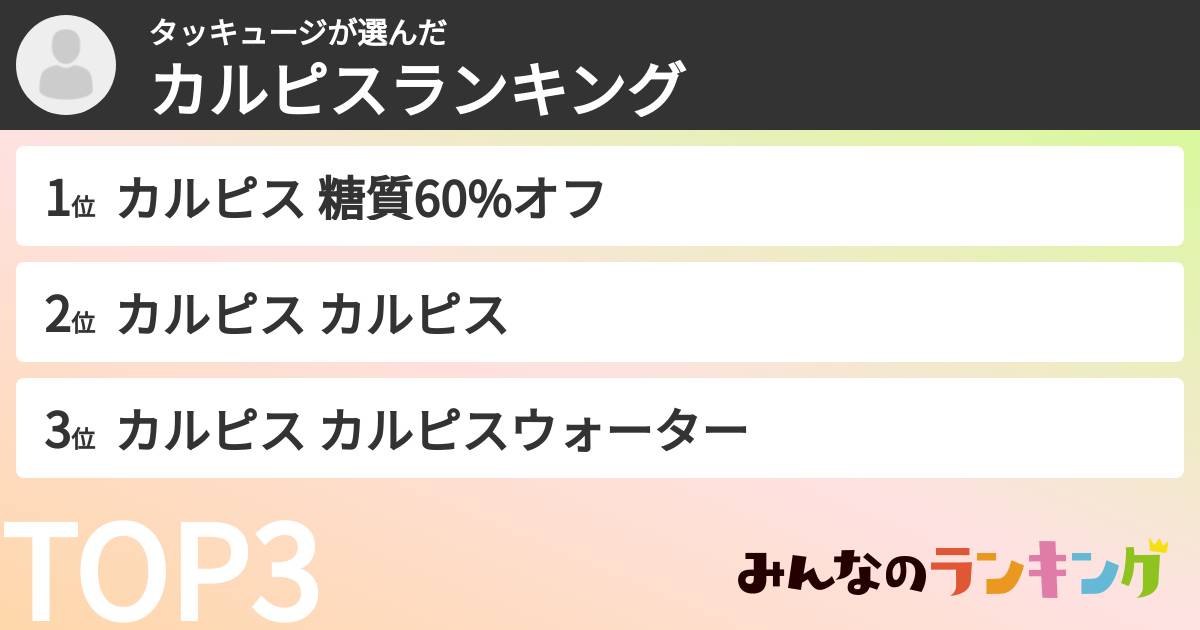 タッキュージが選んだ
カルピスランキング

1位 カルピス 糖質60%オフ

2位 カルピス カルピス

3位 カルピス カルピスウォーター

TOP3

みんなのランキング